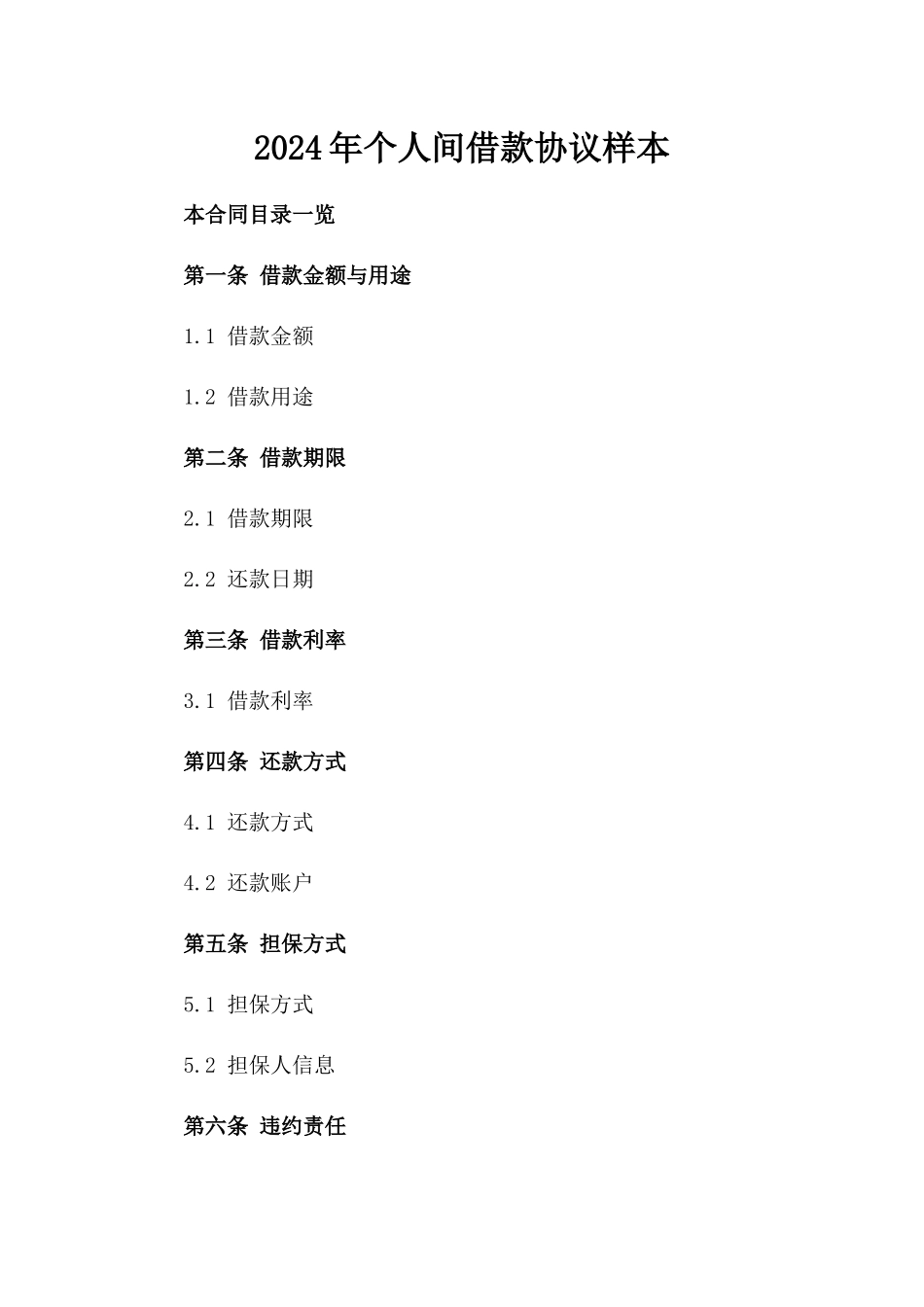 2024年个人间借款协议样本

本合同目录一览

第一条 借款金额与用途

1.1 借款金额

1.2 借款用途

第二条 借款期限

2.1 借款期限

2.2 还款日期

第三条 借款利率

3.1 借款利率

第四条 还款方式

4.1 还款方式

4.2 还款账户

第五条 担保方式

5.1 担保方式

5.2 担保人信息

第六条 违约责任